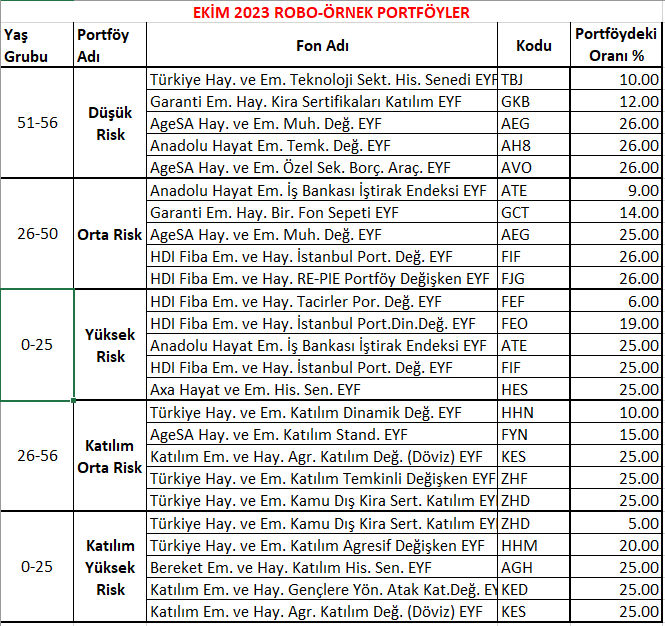 EKİM 2023 ROBO-ÖRNEK PORTFÖYLER

| Yaş Grubu | Portföy Adı | Fon Adı | Kodu | Portföydeki Oranı % |
|---|---|---|---|---|
| 51-56 | Düşük Risk | Türkiye Hay. ve Em. Teknoloji Sekt. His. Senedi EYF | TBJ | 10.00 |
| | | Garanti Em. Hay. Kira Sertifikaları Katılım EYF | GKB | 12.00 |
| | | AgeSA Hay. ve Em. Muh. Değ. EYF | AEG | 26.00 |
| | | Anadolu Hayat Em. Temk. Değ. EYF | AH8 | 26.00 |
| | | AgeSA Hay. ve Em. Özel Sek. Borç. Araç. EYF | AVO | 26.00 |
| 26-50 | Orta Risk | Anadolu Hayat Em. İş Bankası İştirak Endeksi EYF | ATE | 9.00 |
| | | Garanti Em. Hay. Bir. Fon Sepeti EYF | GCT | 14.00 |
| | | AgeSA Hay. ve Em. Muh. Değ. EYF | AEG | 25.00 |
| | | HDI Fiba Em. ve Hay. İstanbul Port. Değ. EYF | FIF | 26.00 |
| | | HDI Fiba Em. ve Hay. RE-PIE Portföy Değişken EYF | FJG | 26.00 |
| 0-25 | Yüksek Risk | HDI Fiba Em. ve Hay. Tacirler Por. Değ. EYF | FEF | 6.00 |
| | | HDI Fiba Em. ve Hay. İstanbul Port.Din.Değ. EYF | FEO | 19.00 |
| | | Anadolu Hayat Em. İş Bankası İştirak Endeksi EYF | ATE | 25.00 |
| | | HDI Fiba Em. ve Hay. İstanbul Port. Değ. EYF | FIF | 25.00 |
| | | Axa Hayat ve Em. His. Sen. EYF | HES | 25.00 |
| 26-56 | Katılım Orta Risk | Türkiye Hay. ve Em. Katılım Dinamik Değ. EYF | HHN | 10.00 |
| | | AgeSA Hay. ve Em. Katılım Stand. EYF | FYN | 15.00 |
| | | Katılım Em. ve Hay. Agr. Katılım Değ. (Döviz) EYF | KES | 25.00 |
| | | Türkiye Hay. ve Em. Katılım Temkinli Değişken EYF | ZHF | 25.00 |
| | | Türkiye Hay. ve Em. Kamu Dış Kira Sert. Katılım EY | ZHD | 25.00 |
| 0-25 | Katılım Yüksek Risk | Türkiye Hay. ve Em. Kamu Dış Kira Sert. Katılım EY | ZHD | 5.00 |
| | | Türkiye Hay. ve Em. Katılım Agresif Değişken EYF | HHM | 20.00 |
| | | Bereket Em. ve Hay. Katılım His. Sen. EYF | AGH | 25.00 |
| | | Katılım Em. ve Hay. Gençlere Yön. Atak Kat.Değ. EY | KED | 25.00 |
| | | Katılım Em. ve Hay. Agr. Katılım Değ. (Döviz) EYF | KES | 25.00 |